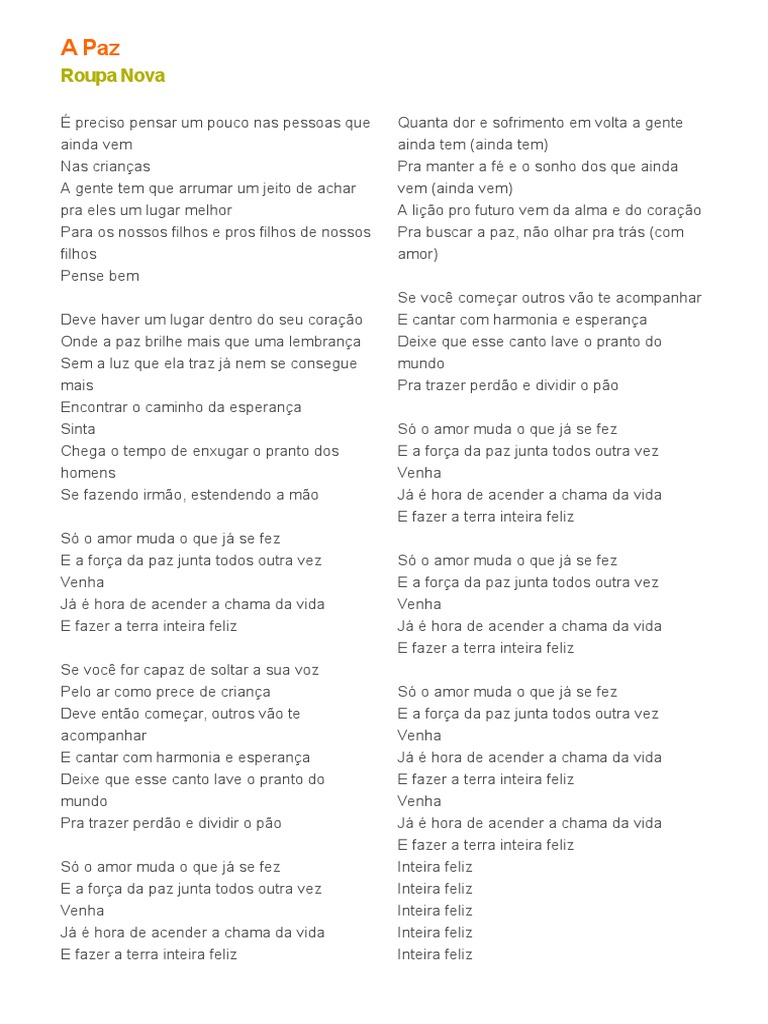 A Paz
Roupa Nova

É preciso pensar um pouco nas pessoas que ainda vem
Nas crianças
A gente tem que arrumar um jeito de achar pra eles um lugar melhor
Para os nossos filhos e pros filhos de nossos filhos
Pense bem

Deve haver um lugar dentro do seu coração
Onde a paz brilhe mais que uma lembrança
Sem a luz que ela traz já nem se consegue mais
Encontrar o caminho da esperança
Sinta
Chega o tempo de enxugar o pranto dos homens
Se fazendo irmão, estendendo a mão

Só o amor muda o que já se fez
E a força da paz junta todos outra vez
Venha
Já é hora de acender a chama da vida
E fazer a terra inteira feliz

Se você for capaz de soltar a sua voz
Pelo ar como prece de criança
Deve então começar, outros vão te acompanhar
E cantar com harmonia e esperança
Deixe que esse canto lave o pranto do mundo
Pra trazer perdão e dividir o pão

Só o amor muda o que já se fez
E a força da paz junta todos outra vez
Venha
Já é hora de acender a chama da vida
E fazer a terra inteira feliz

Quanta dor e sofrimento em volta a gente ainda tem (ainda tem)
Pra manter a fé e o sonho dos que ainda vem (ainda vem)
A lição pro futuro vem da alma e do coração
Pra buscar a paz, não olhar pra trás (com amor)

Se você começar outros vão te acompanhar
E cantar com harmonia e esperança
Deixe que esse canto lave o pranto do mundo
Pra trazer perdão e dividir o pão

Só o amor muda o que já se fez
E a força da paz junta todos outra vez
Venha
Já é hora de acender a chama da vida
E fazer a terra inteira feliz

Só o amor muda o que já se fez
E a força da paz junta todos outra vez
Venha
Já é hora de acender a chama da vida
E fazer a terra inteira feliz

Só o amor muda o que já se fez
E a força da paz junta todos outra vez
Venha
Já é hora de acender a chama da vida
E fazer a terra inteira feliz
Venha
Já é hora de acender a chama da vida
E fazer a terra inteira feliz
Inteira feliz
Inteira feliz
Inteira feliz
Inteira feliz
Inteira feliz